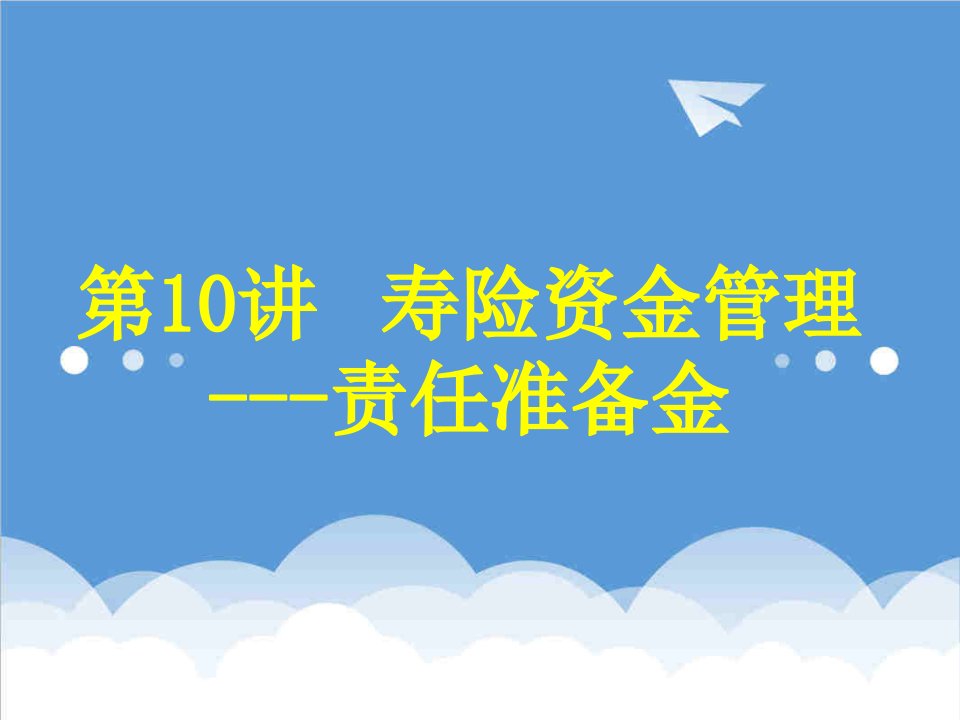 第10讲　寿险资金管理
---责任准备金